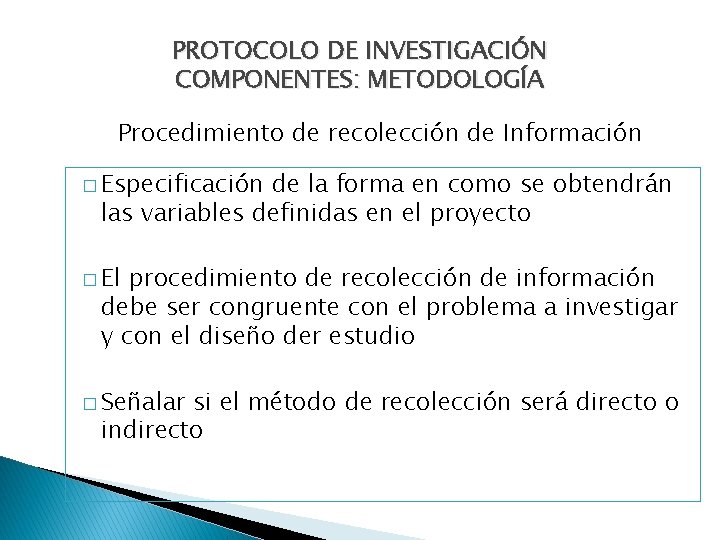 PROTOCOLO DE INVESTIGACIÓN
COMPONENTES: METODOLOGÍA

Procedimiento de recolección de Información

□ Especificación de la forma en como se obtendrán las variables definidas en el proyecto

□ El procedimiento de recolección de información debe ser congruente con el problema a investigar y con el diseño der estudio

□ Señalar si el método de recolección será directo o indirecto